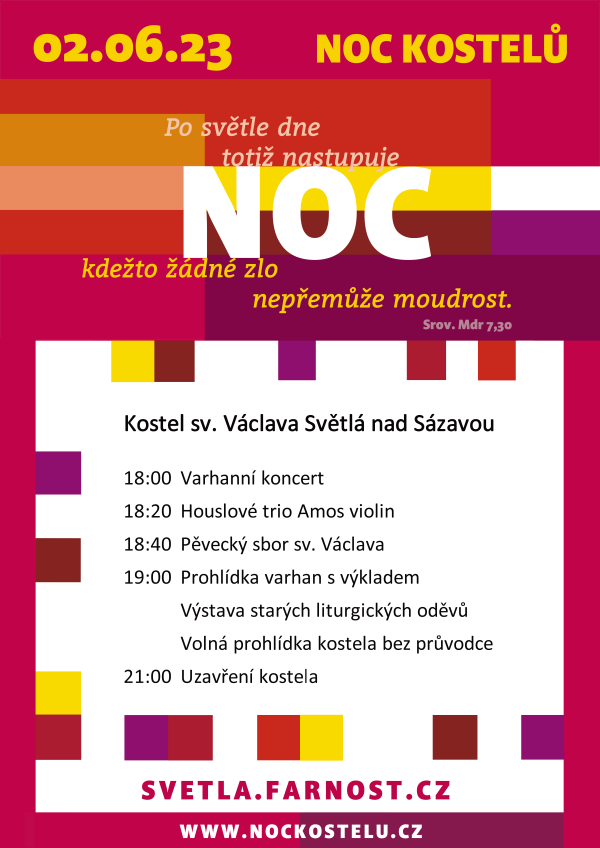 02.06.23 NOC KOSTELŮ

Po světle dne totiž nastupuje NOC kdežto žádné zlo nepřemůže moudrost.

Srov. Mdr 7,30

Kostel sv. Václava Světlá nad Sázavou

18:00 Varhanní koncert

18:20 Houslové trio Amos violin

18:40 Pěvecký sbor sv. Václava

19:00 Prohlídka varhan s výkladem

Výstava starých liturgických oděvů

Volná prohlídka kostela bez průvodce

21:00 Uzavření kostela

SVETLA.FARNOST.CZ

WWW.NOCKOSTELU.CZ